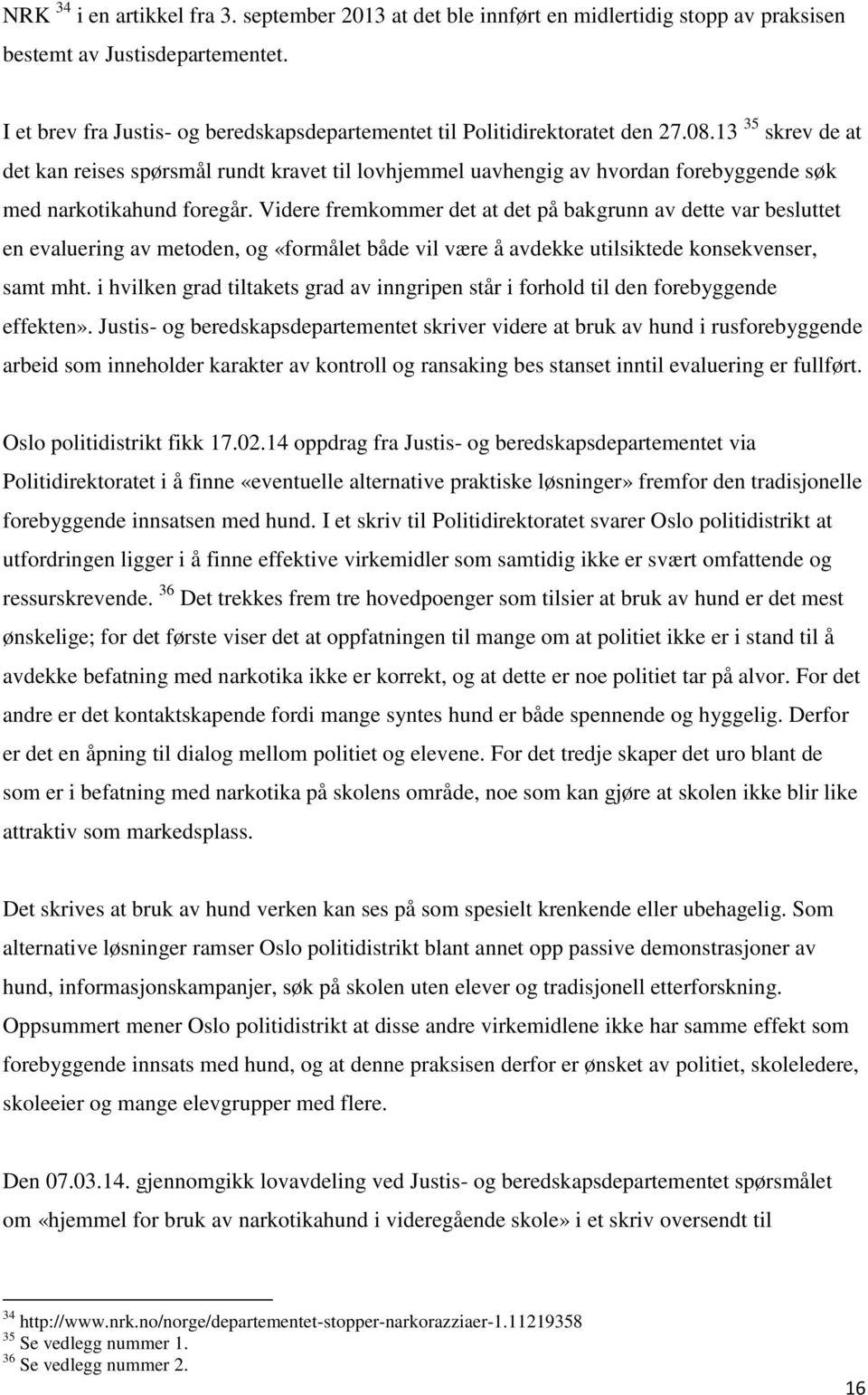 NRK $^{34}$ i en artikkel fra 3. september 2013 at det ble innført en midlertidig stopp av praksisen bestemt av Justisdepartementet.

I et brev fra Justis- og beredskapsdepartementet til Politidirektoratet den 27.08.13 $^{35}$ skrev de at det kan reises spørsmål rundt kravet til lovhjemmel uavhengig av hvordan forebyggende søk med narkotikahund foregår. Videre fremkommer det at det på bakgrunn av dette var besluttet en evaluering av metoden, og «formålet både vil være å avdekke utilsiktede konsekvenser, samt mht. i hvilken grad tiltakets grad av inngripen står i forhold til den forebyggende effekten». Justis- og beredskapsdepartementet skriver videre at bruk av hund i rusforebyggende arbeid som inneholder karakter av kontroll og ransaking bes stanset inntil evaluering er fullført.

Oslo politidistrikt fikk 17.02.14 oppdrag fra Justis- og beredskapsdepartementet via Politidirektoratet i å finne «eventuelle alternative praktiske løsninger» fremfor den tradisjonelle forebyggende innsatsen med hund. I et skriv til Politidirektoratet svarer Oslo politidistrikt at utfordringen ligger i å finne effektive virkemidler som samtidig ikke er svært omfattende og ressurskrevende. $^{36}$ Det trekkes frem tre hovedpoenger som tilsier at bruk av hund er det mest ønskelige; for det første viser det at oppfatningen til mange om at politiet ikke er i stand til å avdekke befatning med narkotika ikke er korrekt, og at dette er noe politiet tar på alvor. For det andre er det kontaktskapende fordi mange syntes hund er både spennende og hyggelig. Derfor er det en åpning til dialog mellom politiet og elevene. For det tredje skaper det uro blant de som er i befatning med narkotika på skolens område, noe som kan gjøre at skolen ikke blir like attraktiv som markedsplass.

Det skrives at bruk av hund verken kan ses på som spesielt krenkende eller ubehagelig. Som alternative løsninger ramser Oslo politidistrikt blant annet opp passive demonstrasjoner av hund, informasjonskampanjer, søk på skolen uten elever og tradisjonell etterforskning. Oppsummert mener Oslo politidistrikt at disse andre virkemidlene ikke har samme effekt som forebyggende innsats med hund, og at denne praksisen derfor er ønsket av politiet, skoleledere, skoleeier og mange elevgrupper med flere.

Den 07.03.14. gjennomgikk lovavdeling ved Justis- og beredskapsdepartementet spørsmålet om «hjemmel for bruk av narkotikahund i videregående skole» i et skriv oversendt til

$^{34}$ http://www.nrk.no/norge/departementet-stopper-narkorazziaer-1.11219358
$^{35}$ Se vedlegg nummer 1.
$^{36}$ Se vedlegg nummer 2.

16